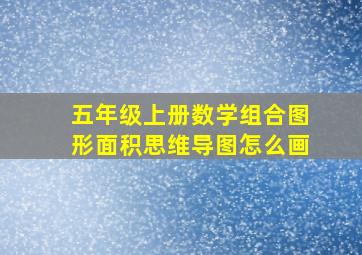 五年级上册数学组合图形面积思维导图怎么画